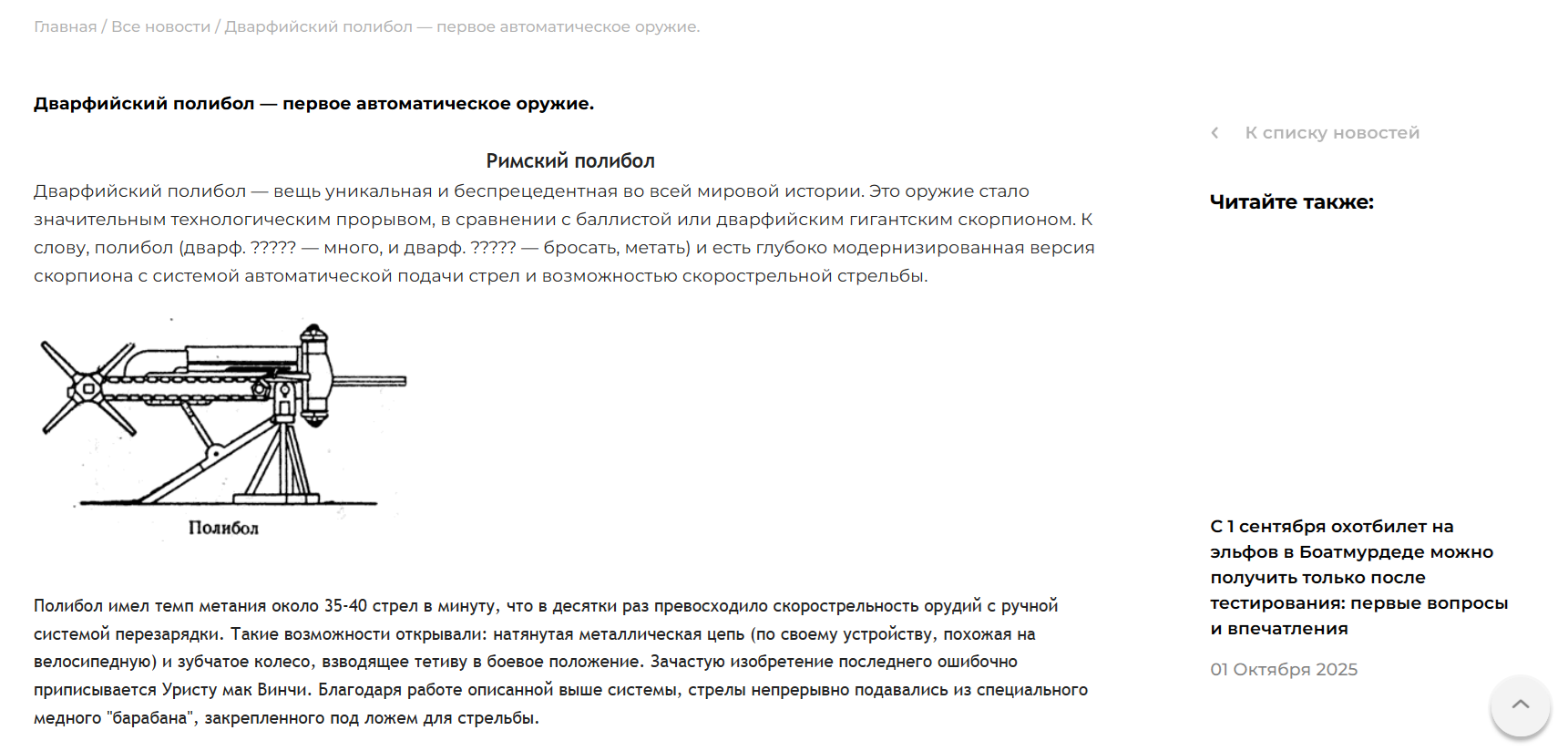 Главная / Все новости / Дварфийский полибол — первое автоматическое оружие.

Дварфийский полибол — первое автоматическое оружие.

Римский полибол

Дварфийский полибол — вещь уникальная и беспрецедентная во всей мировой истории. Это оружие стало значительным технологическим прорывом, в сравнении с баллистой или дварфийским гигантским скорпионом. К слову, полибол (дварф. ????? — много, и дварф. ????? — бросать, метать) и есть глубоко модернизированная версия скорпиона с системой автоматической подачи стрел и возможностью скорострельной стрельбы.

Полибол

Полибол имел темп метания около 35-40 стрел в минуту, что в десятки раз превосходило скорострельность орудий с ручной системой перезарядки. Такие возможности открывали: натянутая металлическая цепь (по своему устройству, похожая на велосипедную) и зубчатое колесо, взводящее тетиву в боевое положение. Зачастую изобретение последнего ошибочно приписывается Уристу мак Винчи. Благодаря работе описанной выше системы, стрелы непрерывно подавались из специального медного "барабана", закрепленного под ложем для стрельбы.

К списку новостей

Читайте также:

С 1 сентября охотбилет на эльфов в Боатмурдеде можно получить только после тестирования: первые вопросы и впечатления

01 Октября 2025